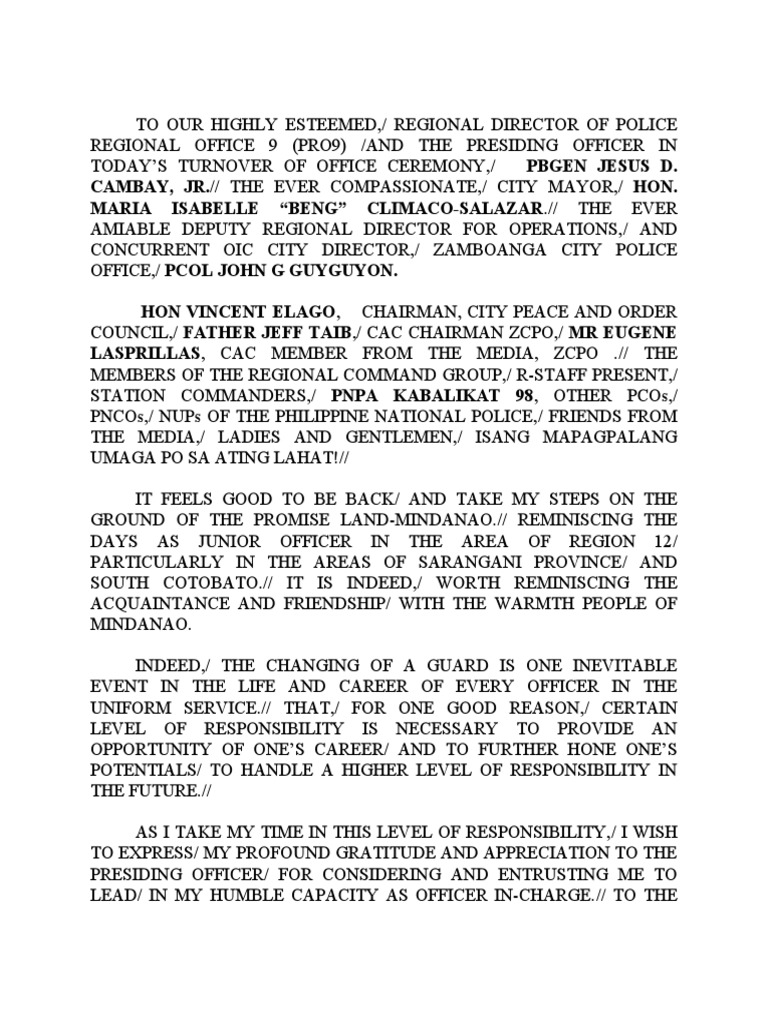 TO OUR HIGHLY ESTEEMED,/ REGIONAL DIRECTOR OF POLICE REGIONAL OFFICE 9 (PRO9) /AND THE PRESIDING OFFICER IN TODAY'S TURNOVER OF OFFICE CEREMONY,/ PBGEN JESUS D. CAMBAY, JR.// THE EVER COMPASSIONATE,/ CITY MAYOR,/ HON. MARIA ISABELLE "BENG" CLIMACO-SALAZAR.// THE EVER AMIABLE DEPUTY REGIONAL DIRECTOR FOR OPERATIONS,/ AND CONCURRENT OIC CITY DIRECTOR,/ ZAMBOANGA CITY POLICE OFFICE,/ PCOL JOHN G GUYGUYON.

HON VINCENT ELAGO, CHAIRMAN, CITY PEACE AND ORDER COUNCIL,/ FATHER JEFF TAIB,/ CAC CHAIRMAN ZCPO,/ MR EUGENE LASPRILLAS, CAC MEMBER FROM THE MEDIA, ZCPO .// THE MEMBERS OF THE REGIONAL COMMAND GROUP,/ R-STAFF PRESENT,/ STATION COMMANDERS,/ PNPA KABALIKAT 98, OTHER PCOs,/ PNCOs,/ NUPs OF THE PHILIPPINE NATIONAL POLICE,/ FRIENDS FROM THE MEDIA,/ LADIES AND GENTLEMEN,/ ISANG MAPAGPALANG UMAGA PO SA ATING LAHAT!//

IT FEELS GOOD TO BE BACK/ AND TAKE MY STEPS ON THE GROUND OF THE PROMISE LAND-MINDANAO.// REMINISCING THE DAYS AS JUNIOR OFFICER IN THE AREA OF REGION 12/ PARTICULARLY IN THE AREAS OF SARANGANI PROVINCE/ AND SOUTH COTOBATO.// IT IS INDEED,/ WORTH REMINISCING THE ACQUAINTANCE AND FRIENDSHIP/ WITH THE WARMTH PEOPLE OF MINDANAO.

INDEED,/ THE CHANGING OF A GUARD IS ONE INEVITABLE EVENT IN THE LIFE AND CAREER OF EVERY OFFICER IN THE UNIFORM SERVICE.// THAT,/ FOR ONE GOOD REASON,/ CERTAIN LEVEL OF RESPONSIBILITY IS NECESSARY TO PROVIDE AN OPPORTUNITY OF ONE'S CAREER/ AND TO FURTHER HONE ONE'S POTENTIALS/ TO HANDLE A HIGHER LEVEL OF RESPONSIBILITY IN THE FUTURE.//

AS I TAKE MY TIME IN THIS LEVEL OF RESPONSIBILITY,/ I WISH TO EXPRESS/ MY PROFOUND GRATITUDE AND APPRECIATION TO THE PRESIDING OFFICER/ FOR CONSIDERING AND ENTRUSTING ME TO LEAD/ IN MY HUMBLE CAPACITY AS OFFICER IN-CHARGE.// TO THE